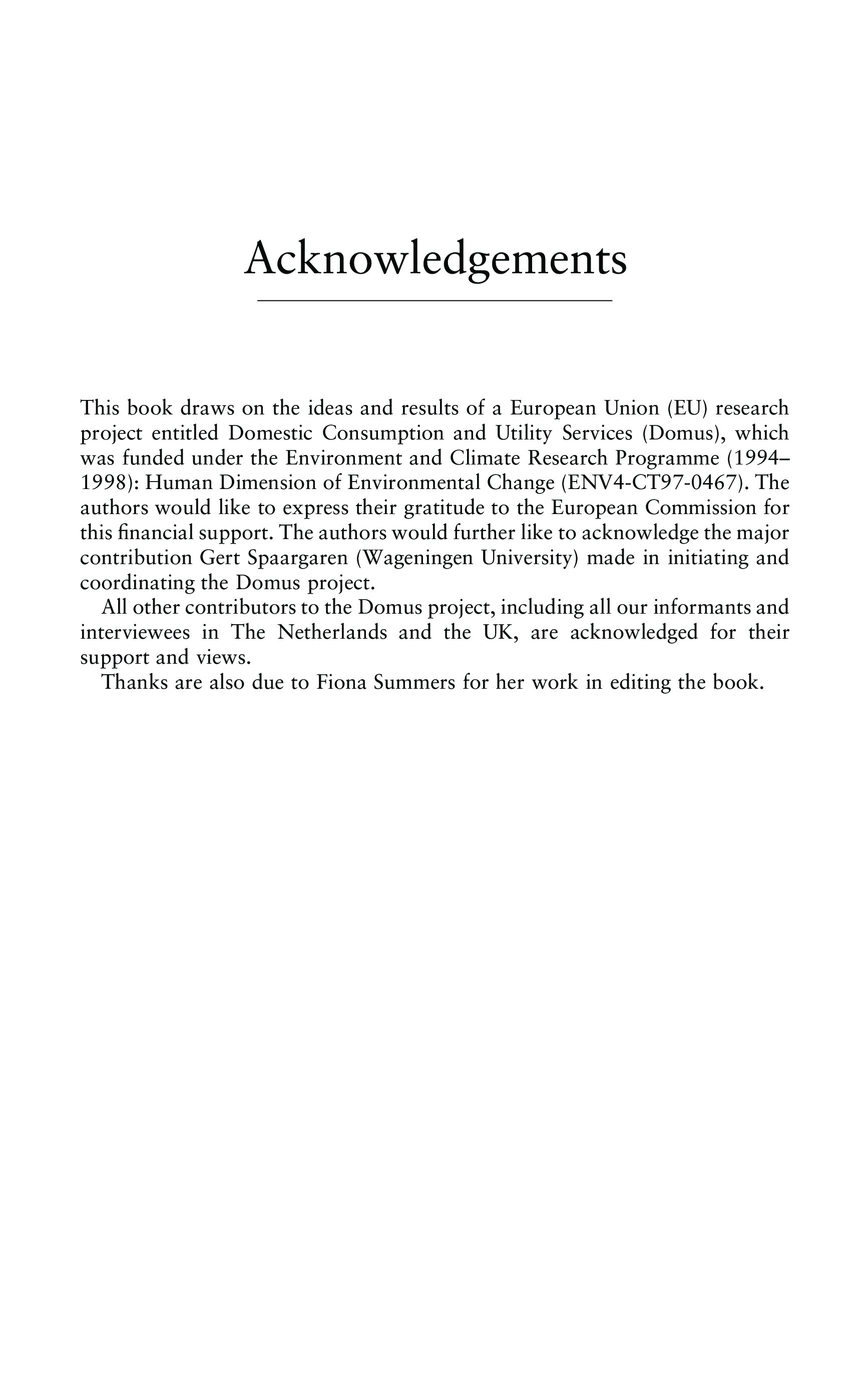 Acknowledgements

This book draws on the ideas and results of a European Union (EU) research project entitled Domestic Consumption and Utility Services (Domus), which was funded under the Environment and Climate Research Programme (1994–1998): Human Dimension of Environmental Change (ENV4-CT97-0467). The authors would like to express their gratitude to the European Commission for this financial support. The authors would further like to acknowledge the major contribution Gert Spaargaren (Wageningen University) made in initiating and coordinating the Domus project.

All other contributors to the Domus project, including all our informants and interviewees in The Netherlands and the UK, are acknowledged for their support and views.

Thanks are also due to Fiona Summers for her work in editing the book.